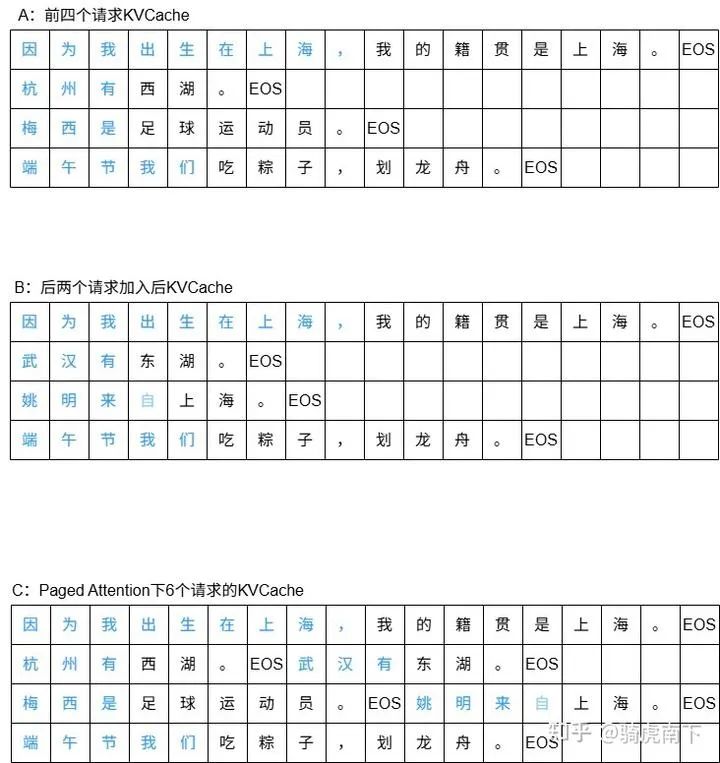 A：前四个请求KVCache

| 因 | 为 | 我 | 出 | 生 | 在 | 上 | 海 | ， | 我 | 的 | 籍 | 贯 | 是 | 上 | 海 | 。 | EOS |
|---|---|---|---|---|---|---|---|---|---|---|---|---|---|---|---|---|---|
| 杭 | 州 | 有 | 西 | 湖 | 。 | EOS | | | | | | | | | | | |
| 梅 | 西 | 是 | 足 | 球 | 运 | 动 | 员 | 。 | EOS | | | | | | | | |
| 端 | 午 | 节 | 我 | 们 | 吃 | 粽 | 子 | ， | 划 | 龙 | 舟 | 。 | EOS | | | | |

B：后两个请求加入后KVCache

| 因 | 为 | 我 | 出 | 生 | 在 | 上 | 海 | ， | 我 | 的 | 籍 | 贯 | 是 | 上 | 海 | 。 | EOS |
|---|---|---|---|---|---|---|---|---|---|---|---|---|---|---|---|---|---|
| 武 | 汉 | 有 | 东 | 湖 | 。 | EOS | | | | | | | | | | | |
| 姚 | 明 | 来 | 自 | 上 | 海 | 。 | EOS | | | | | | | | | | |
| 端 | 午 | 节 | 我 | 们 | 吃 | 粽 | 子 | ， | 划 | 龙 | 舟 | 。 | EOS | | | | |

C：Paged Attention下6个请求的KVCache

| 因 | 为 | 我 | 出 | 生 | 在 | 上 | 海 | ， | 我 | 的 | 籍 | 贯 | 是 | 上 | 海 | 。 | EOS |
|---|---|---|---|---|---|---|---|---|---|---|---|---|---|---|---|---|---|
| 杭 | 州 | 有 | 西 | 湖 | 。 | EOS | 武 | 汉 | 有 | 东 | 湖 | 。 | EOS | | | | |
| 梅 | 西 | 是 | 足 | 球 | 运 | 动 | 员 | 。 | EOS | 姚 | 明 | 来 | 自 | 上 | 海 | 。 | EOS |
| 端 | 午 | 节 | 我 | 们 | 吃 | 粽 | 子 | ， | 划 | 龙 | 舟 | 。 | EOS | | | | |

知乎 @骑虎南下